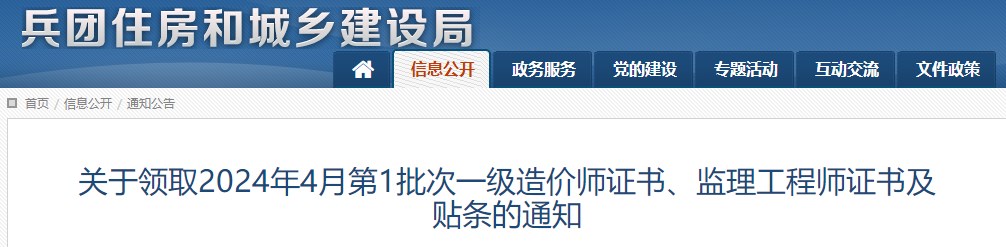 兵团住房和城乡建设局

信息公开 政务服务 党的建设 专题活动 互动交流 文件政策

首页 / 信息公开 / 通知公告

关于领取2024年4月第1批次一级造价师证书、监理工程师证书及贴条的通知